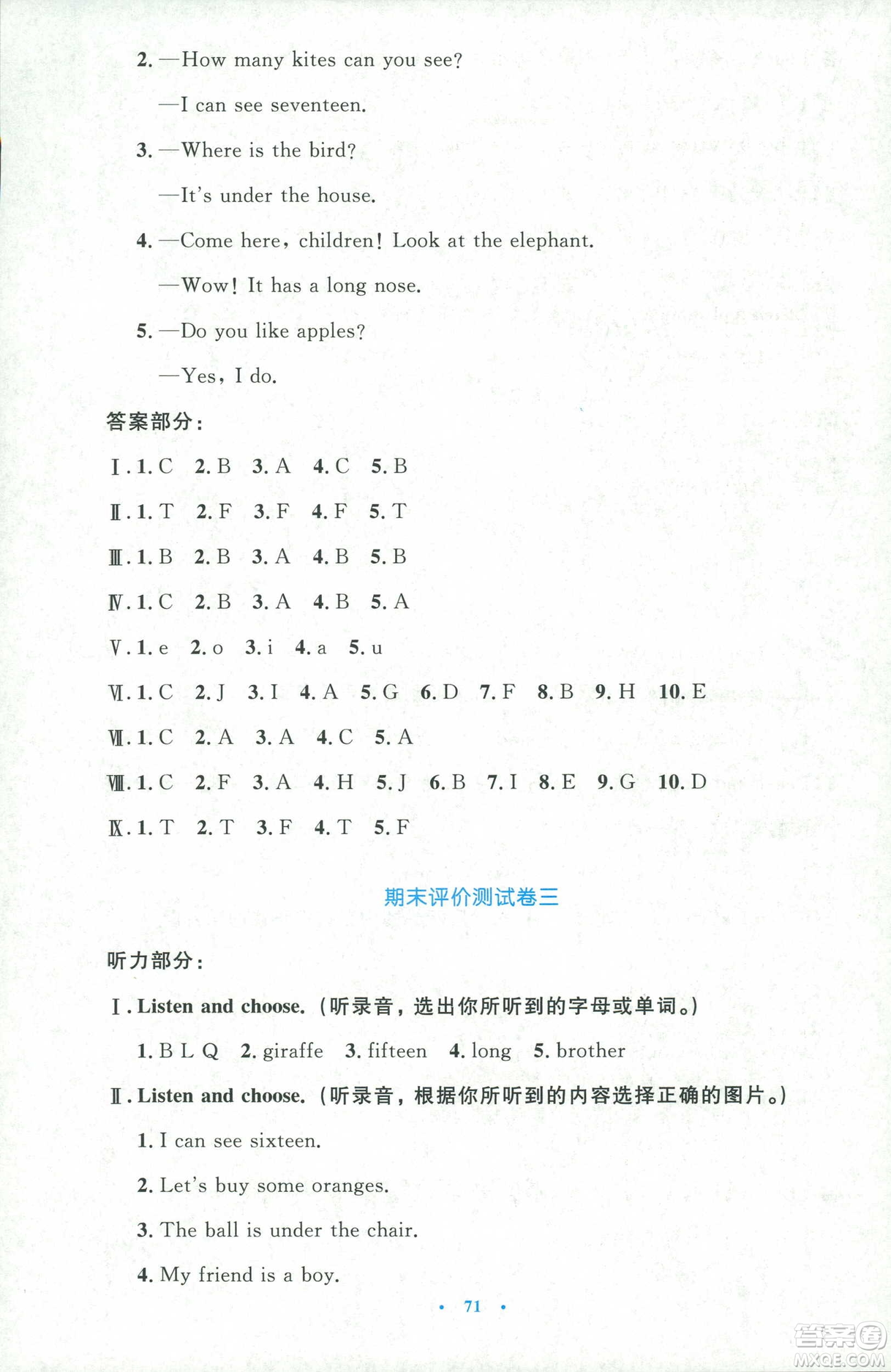 2. —How many kites can you see?

—I can see seventeen.

3. —Where is the bird?

—It's under the house.

4. —Come here, children! Look at the elephant.

—Wow! It has a long nose.

5. —Do you like apples?

—Yes, I do.

答案部分：

Ⅰ. 1. C 2. B 3. A 4. C 5. B

Ⅱ. 1. T 2. F 3. F 4. F 5. T

Ⅲ. 1. B 2. B 3. A 4. B 5. B

Ⅳ. 1. C 2. B 3. A 4. B 5. A

Ⅴ. 1. e 2. o 3. i 4. a 5. u

Ⅵ. 1. C 2. J 3. I 4. A 5. G 6. D 7. F 8. B 9. H 10. E

Ⅶ. 1. C 2. A 3. A 4. C 5. A

Ⅷ. 1. C 2. F 3. A 4. H 5. J 6. B 7. I 8. E 9. G 10. D

Ⅸ. 1. T 2. T 3. F 4. T 5. F

期末评价测试卷三

听力部分：

Ⅰ. Listen and choose. (听录音，选出你所听到的字母或单词。)

1. B L Q 2. giraffe 3. fifteen 4. long 5. brother

Ⅱ. Listen and choose. (听录音，根据你所听到的内容选择正确的图片。)

1. I can see sixteen.

2. Let's buy some oranges.

3. The ball is under the chair.

4. My friend is a boy.

· 71 ·

答案圈
MXQE.COM